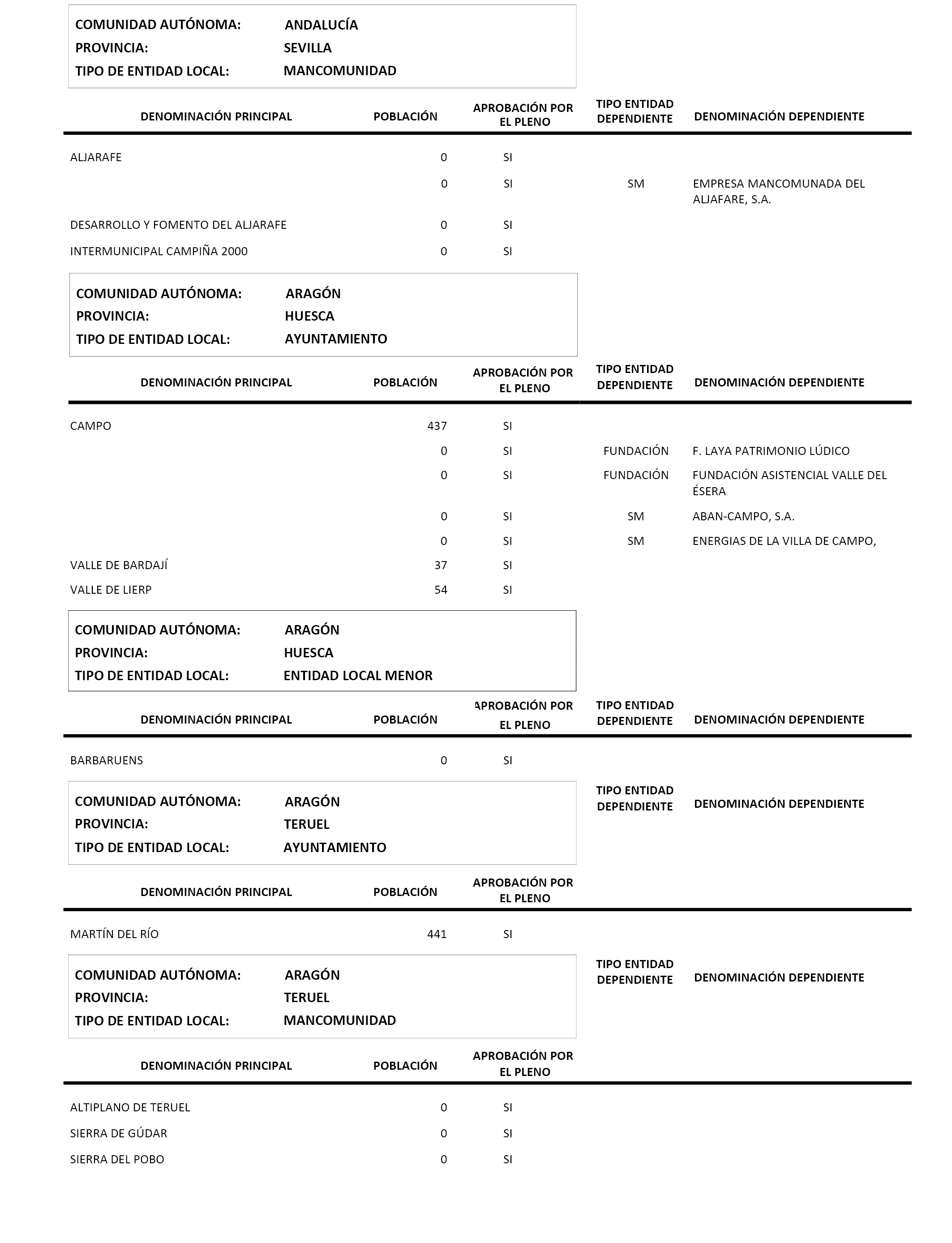 COMUNIDAD AUTÓNOMA: ANDALUCÍA
PROVINCIA: SEVILLA
TIPO DE ENTIDAD LOCAL: MANCOMUNIDAD

| DENOMINACIÓN PRINCIPAL | POBLACIÓN | APROBACIÓN POR EL PLENO | TIPO ENTIDAD DEPENDIENTE | DENOMINACIÓN DEPENDIENTE |
|---|---|---|---|---|
| ALJARAFE | 0 | SI | | |
| | 0 | SI | SM | EMPRESA MANCOMUNADA DEL ALJAFARE, S.A. |
| DESARROLLO Y FOMENTO DEL ALJARAFE | 0 | SI | | |
| INTERMUNICIPAL CAMPIÑA 2000 | 0 | SI | | |

COMUNIDAD AUTÓNOMA: ARAGÓN
PROVINCIA: HUESCA
TIPO DE ENTIDAD LOCAL: AYUNTAMIENTO

| DENOMINACIÓN PRINCIPAL | POBLACIÓN | APROBACIÓN POR EL PLENO | TIPO ENTIDAD DEPENDIENTE | DENOMINACIÓN DEPENDIENTE |
|---|---|---|---|---|
| CAMPO | 437 | SI | | |
| | 0 | SI | FUNDACIÓN | F. LAYA PATRIMONIO LÚDICO |
| | 0 | SI | FUNDACIÓN | FUNDACIÓN ASISTENCIAL VALLE DEL ÉSERA |
| | 0 | SI | SM | ABAN-CAMPO, S.A. |
| | 0 | SI | SM | ENERGIAS DE LA VILLA DE CAMPO, |
| VALLE DE BARDAJÍ | 37 | SI | | |
| VALLE DE LIERP | 54 | SI | | |

COMUNIDAD AUTÓNOMA: ARAGÓN
PROVINCIA: HUESCA
TIPO DE ENTIDAD LOCAL: ENTIDAD LOCAL MENOR

| DENOMINACIÓN PRINCIPAL | POBLACIÓN | APROBACIÓN POR EL PLENO | TIPO ENTIDAD DEPENDIENTE | DENOMINACIÓN DEPENDIENTE |
|---|---|---|---|---|
| BARBARUENS | 0 | SI | | |

COMUNIDAD AUTÓNOMA: ARAGÓN
PROVINCIA: TERUEL
TIPO DE ENTIDAD LOCAL: AYUNTAMIENTO

| DENOMINACIÓN PRINCIPAL | POBLACIÓN | APROBACIÓN POR EL PLENO | TIPO ENTIDAD DEPENDIENTE | DENOMINACIÓN DEPENDIENTE |
|---|---|---|---|---|
| MARTÍN DEL RÍO | 441 | SI | | |

COMUNIDAD AUTÓNOMA: ARAGÓN
PROVINCIA: TERUEL
TIPO DE ENTIDAD LOCAL: MANCOMUNIDAD

| DENOMINACIÓN PRINCIPAL | POBLACIÓN | APROBACIÓN POR EL PLENO | TIPO ENTIDAD DEPENDIENTE | DENOMINACIÓN DEPENDIENTE |
|---|---|---|---|---|
| ALTIPLANO DE TERUEL | 0 | SI | | |
| SIERRA DE GÚDAR | 0 | SI | | |
| SIERRA DEL POBO | 0 | SI | | |